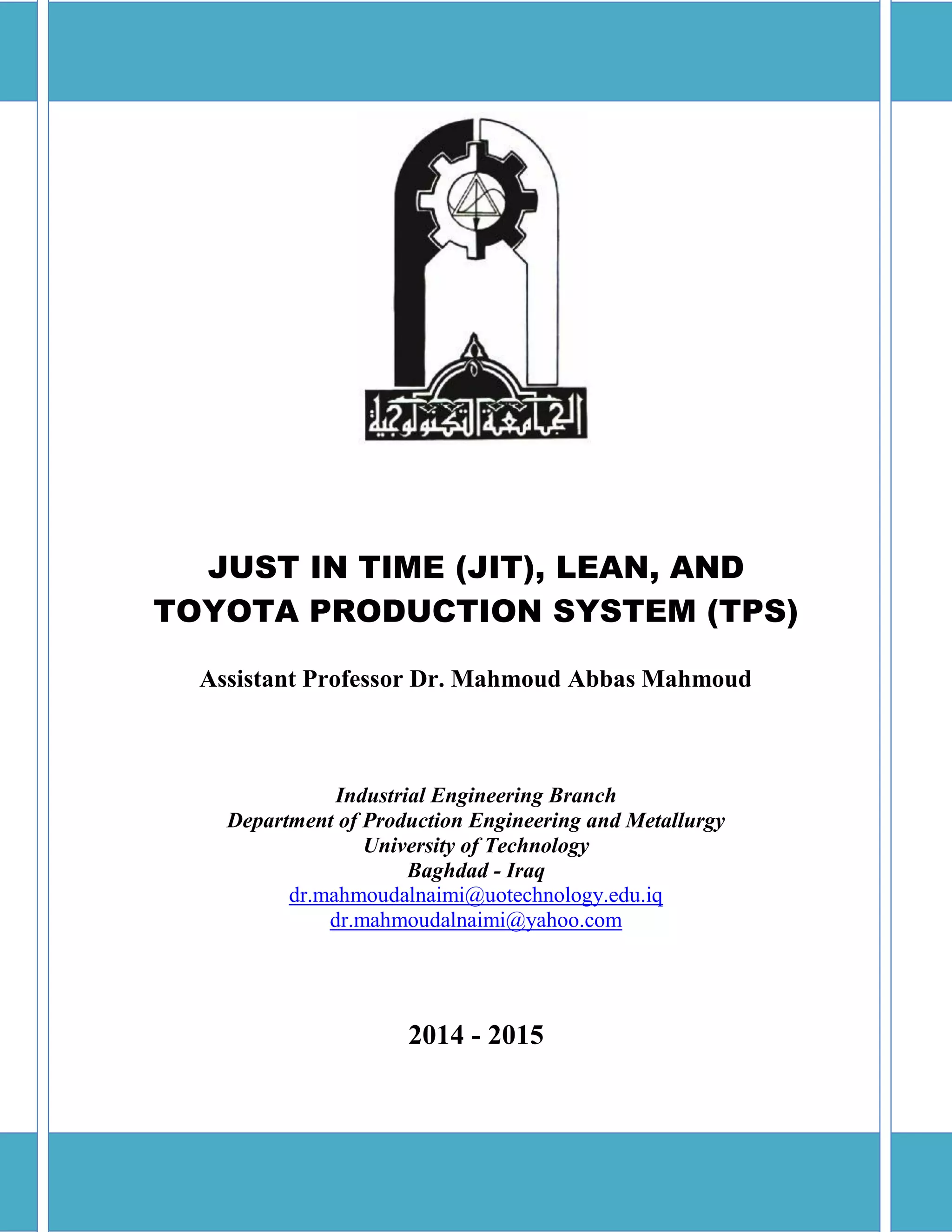 الجامعة التكنولوجية

JUST IN TIME (JIT), LEAN, AND TOYOTA PRODUCTION SYSTEM (TPS)

Assistant Professor Dr. Mahmoud Abbas Mahmoud

Industrial Engineering Branch
Department of Production Engineering and Metallurgy
University of Technology
Baghdad - Iraq
dr.mahmoudalnaimi@uotechnology.edu.iq
dr.mahmoudalnaimi@yahoo.com

2014 - 2015